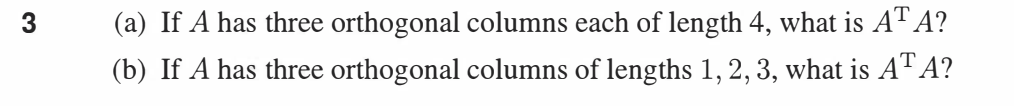 3 (a) If $A$ has three orthogonal columns each of length 4, what is $A^{\mathrm{T}}A$?

(b) If $A$ has three orthogonal columns of lengths $1, 2, 3$, what is $A^{\mathrm{T}}A$?